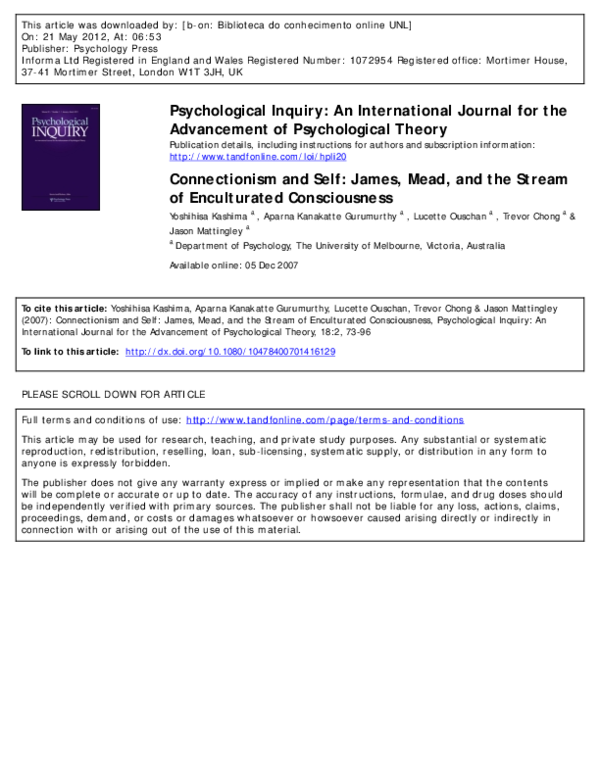 This article was downloaded by: [b-on: Biblioteca do conhecimento online UNL]
On: 21 May 2012, At: 06:53
Publisher: Psychology Press
Informa Ltd Registered in England and Wales Registered Number: 1072954 Registered office: Mortimer House, 37-41 Mortimer Street, London W1T 3JH, UK

Psychological INQUIRY

Psychological Inquiry: An International Journal for the Advancement of Psychological Theory
Publication details, including instructions for authors and subscription information:
http://www.tandfonline.com/loi/hpli20

Connectionism and Self: James, Mead, and the Stream of Enculturated Consciousness
Yoshihisa Kashima $^a$ , Aparna Kanakatte Gurumurthy $^a$ , Lucette Ouschan $^a$ , Trevor Chong $^a$ & Jason Mattingley $^a$
$^a$ Department of Psychology, The University of Melbourne, Victoria, Australia

Available online: 05 Dec 2007

To cite this article: Yoshihisa Kashima, Aparna Kanakatte Gurumurthy, Lucette Ouschan, Trevor Chong & Jason Mattingley (2007): Connectionism and Self: James, Mead, and the Stream of Enculturated Consciousness, Psychological Inquiry: An International Journal for the Advancement of Psychological Theory, 18:2, 73-96

To link to this article: http://dx.doi.org/10.1080/10478400701416129

PLEASE SCROLL DOWN FOR ARTICLE

Full terms and conditions of use: http://www.tandfonline.com/page/terms-and-conditions

This article may be used for research, teaching, and private study purposes. Any substantial or systematic reproduction, redistribution, reselling, loan, sub-licensing, systematic supply, or distribution in any form to anyone is expressly forbidden.

The publisher does not give any warranty express or implied or make any representation that the contents will be complete or accurate or up to date. The accuracy of any instructions, formulae, and drug doses should be independently verified with primary sources. The publisher shall not be liable for any loss, actions, claims, proceedings, demand, or costs or damages whatsoever or howsoever caused arising directly or indirectly in connection with or arising out of the use of this material.